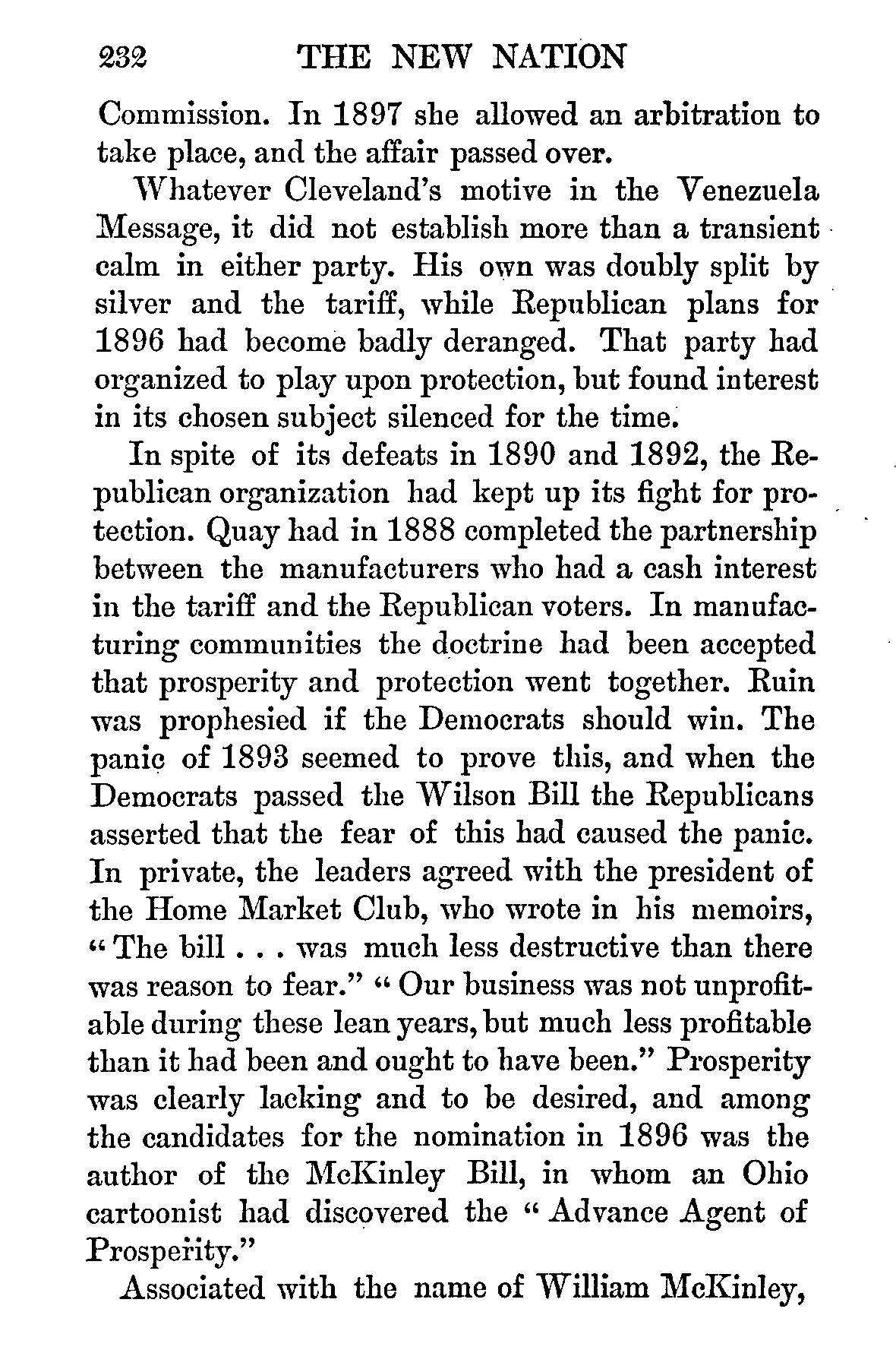 232 THE NEW NATION

Commission. In 1897 she allowed an arbitration to take place, and the affair passed over.

Whatever Cleveland's motive in the Venezuela Message, it did not establish more than a transient calm in either party. His own was doubly split by silver and the tariff, while Republican plans for 1896 had become badly deranged. That party had organized to play upon protection, but found interest in its chosen subject silenced for the time.

In spite of its defeats in 1890 and 1892, the Republican organization had kept up its fight for protection. Quay had in 1888 completed the partnership between the manufacturers who had a cash interest in the tariff and the Republican voters. In manufacturing communities the doctrine had been accepted that prosperity and protection went together. Ruin was prophesied if the Democrats should win. The panic of 1893 seemed to prove this, and when the Democrats passed the Wilson Bill the Republicans asserted that the fear of this had caused the panic. In private, the leaders agreed with the president of the Home Market Club, who wrote in his memoirs, "The bill . . . was much less destructive than there was reason to fear." "Our business was not unprofitable during these lean years, but much less profitable than it had been and ought to have been." Prosperity was clearly lacking and to be desired, and among the candidates for the nomination in 1896 was the author of the McKinley Bill, in whom an Ohio cartoonist had discovered the "Advance Agent of Prosperity."

Associated with the name of William McKinley,